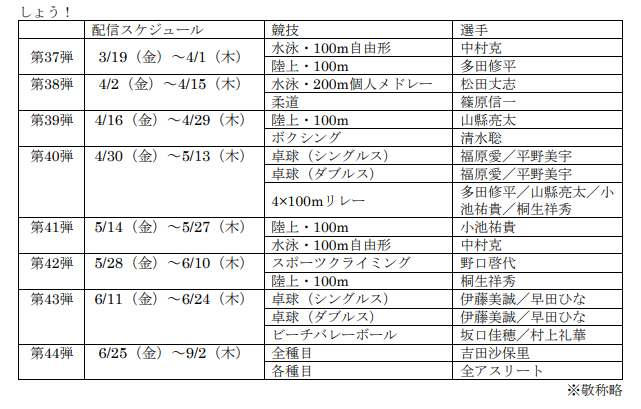 しょう！

|  | 配信スケジュール | 競技 | 選手 |
|---|---|---|---|
| 第37弾 | 3/19（金）～4/1（木） | 水泳・100m自由形 | 中村克 |
|  |  | 陸上・100m | 多田修平 |
| 第38弾 | 4/2（金）～4/15（木） | 水泳・200m個人メドレー | 松田丈志 |
|  |  | 柔道 | 篠原信一 |
| 第39弾 | 4/16（金）～4/29（木） | 陸上・100m | 山縣亮太 |
|  |  | ボクシング | 清水聡 |
| 第40弾 | 4/30（金）～5/13（木） | 卓球（シングルス） | 福原愛／平野美宇 |
|  |  | 卓球（ダブルス） | 福原愛／平野美宇 |
|  |  | 4×100mリレー | 多田修平／山縣亮太／小池祐貴／桐生祥秀 |
| 第41弾 | 5/14（金）～5/27（木） | 陸上・100m | 小池祐貴 |
|  |  | 水泳・100m自由形 | 中村克 |
| 第42弾 | 5/28（金）～6/10（木） | スポーツクライミング | 野口啓代 |
|  |  | 陸上・100m | 桐生祥秀 |
| 第43弾 | 6/11（金）～6/24（木） | 卓球（シングルス） | 伊藤美誠／早田ひな |
|  |  | 卓球（ダブルス） | 伊藤美誠／早田ひな |
|  |  | ビーチバレーボール | 坂口佳穂／村上礼華 |
| 第44弾 | 6/25（金）～9/2（木） | 全種目 | 吉田沙保里 |
|  |  | 各種目 | 全アスリート |

※敬称略